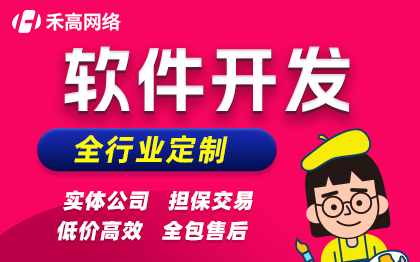 禾高网络

软件开发

全行业定制

实体公司　担保交易

低价高效　全包售后